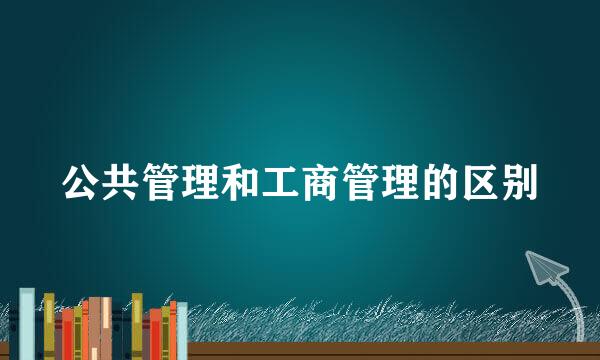 公共管理和工商管理的区别